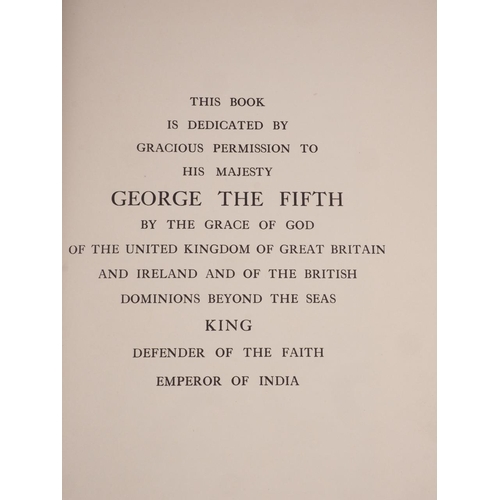 THIS BOOK
IS DEDICATED BY
GRACIOUS PERMISSION TO
HIS MAJESTY
GEORGE THE FIFTH
BY THE GRACE OF GOD
OF THE UNITED KINGDOM OF GREAT BRITAIN
AND IRELAND AND OF THE BRITISH
DOMINIONS BEYOND THE SEAS
KING
DEFENDER OF THE FAITH
EMPEROR OF INDIA